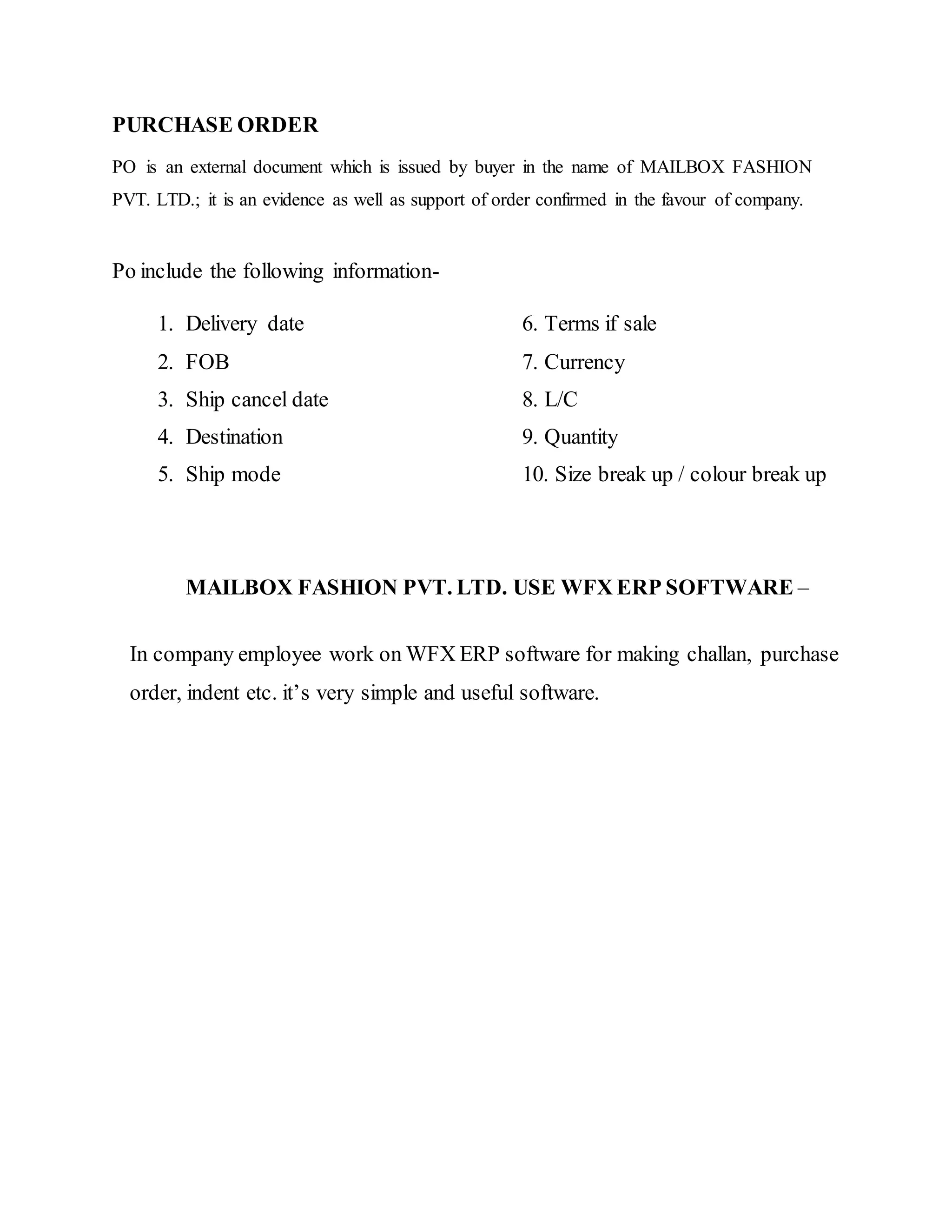 PURCHASE ORDER

PO is an external document which is issued by buyer in the name of MAILBOX FASHION PVT. LTD.; it is an evidence as well as support of order confirmed in the favour of company.

Po include the following information-

1. Delivery date
2. FOB
3. Ship cancel date
4. Destination
5. Ship mode

6. Terms if sale
7. Currency
8. L/C
9. Quantity
10. Size break up / colour break up

MAILBOX FASHION PVT. LTD. USE WFX ERP SOFTWARE –

In company employee work on WFX ERP software for making challan, purchase order, indent etc. it’s very simple and useful software.